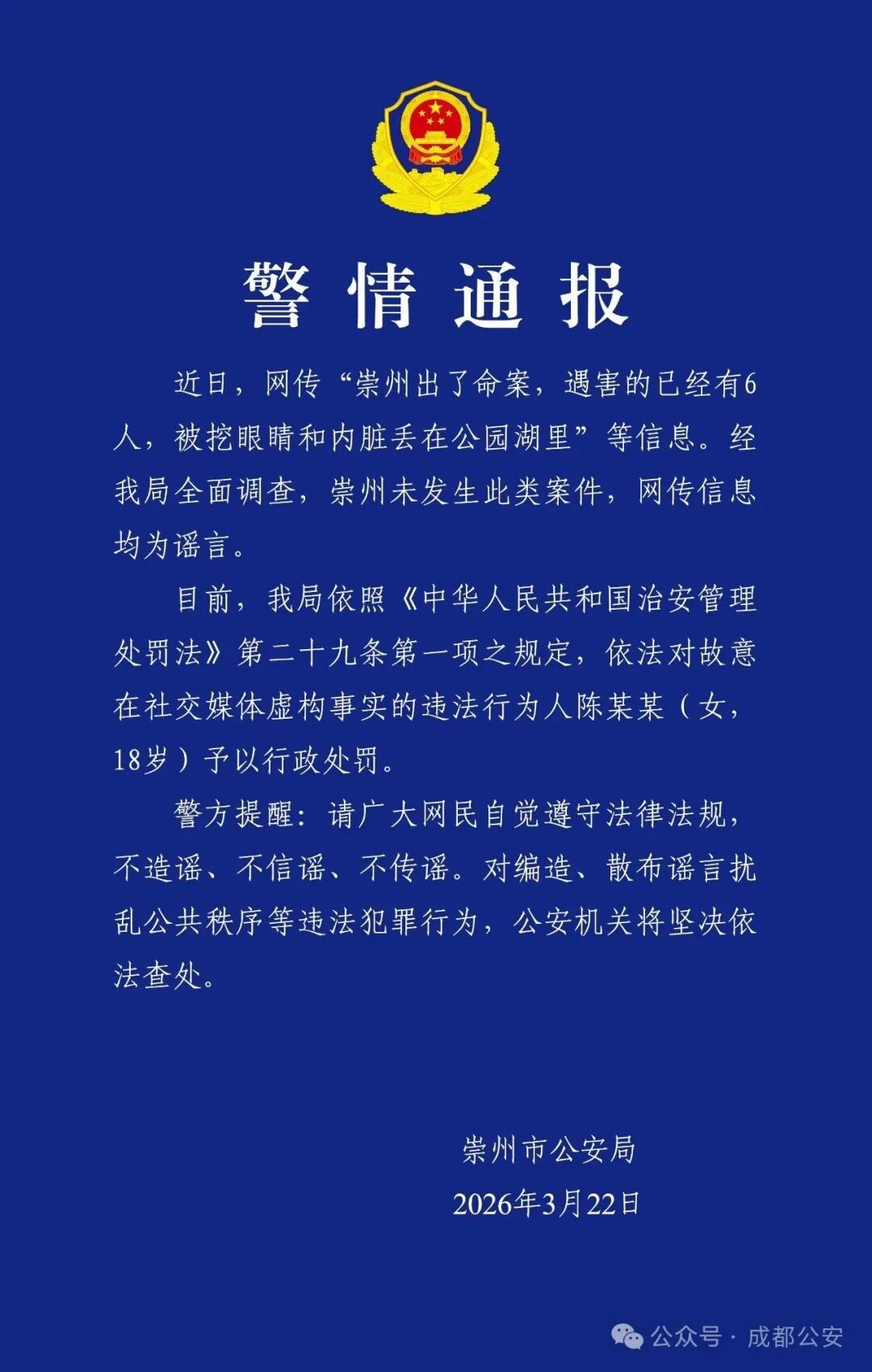 警情通报

近日，网传“崇州出了命案，遇害的已经有6人，被挖眼睛和内脏丢在公园湖里”等信息。经我局全面调查，崇州未发生此类案件，网传信息均为谣言。

目前，我局依照《中华人民共和国治安管理处罚法》第二十九条第一项之规定，依法对故意在社交媒体虚构事实的违法行为人陈某某（女，18岁）予以行政处罚。

警方提醒：请广大网民自觉遵守法律法规，不造谣、不信谣、不传谣。对编造、散布谣言扰乱公共秩序等违法犯罪行为，公安机关将坚决依法查处。

崇州市公安局
2026年3月22日

公众号 · 成都公安